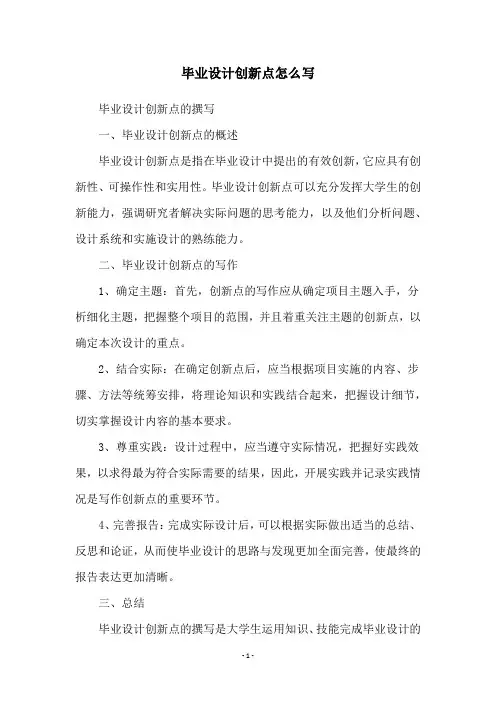 毕业设计创新点怎么写

毕业设计创新点的撰写

一、毕业设计创新点的概述

毕业设计创新点是指在毕业设计中提出的有效创新，它应具有创新性、可操作性和实用性。毕业设计创新点可以充分发挥大学生的创新能力，强调研究者解决实际问题的思考能力，以及他们分析问题、设计系统和实施设计的熟练能力。

二、毕业设计创新点的写作

1、确定主题：首先，创新点的写作应从确定项目主题入手，分析细化主题，把握整个项目的范围，并且着重关注主题的创新点，以确定本次设计的重点。

2、结合实际：在确定创新点后，应当根据项目实施的内容、步骤、方法等统筹安排，将理论知识和实践结合起来，把握设计细节，切实掌握设计内容的基本要求。

3、尊重实践：设计过程中，应当遵守实际情况，把握好实践效果，以求得最为符合实际需要的结果，因此，开展实践并记录实践情况是写作创新点的重要环节。

4、完善报告：完成实际设计后，可以根据实际做出适当的总结、反思和论证，从而使毕业设计的思路与发现更加全面完善，使最终的报告表达更加清晰。

三、总结

毕业设计创新点的撰写是大学生运用知识、技能完成毕业设计的

- 1 -